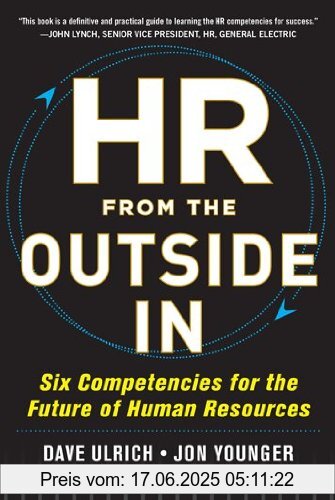 "This book is a definitive and practical guide to learning the HR competencies for success."
—JOHN LYNCH, SENIOR VICE PRESIDENT, HR, GENERAL ELECTRIC

HR
FROM THE
OUTSIDE
IN

Six Competencies for the Future of Human Resources

DAVE ULRICH • JON YOUNGER

Preis vom: 17.06.2025 05:11:22